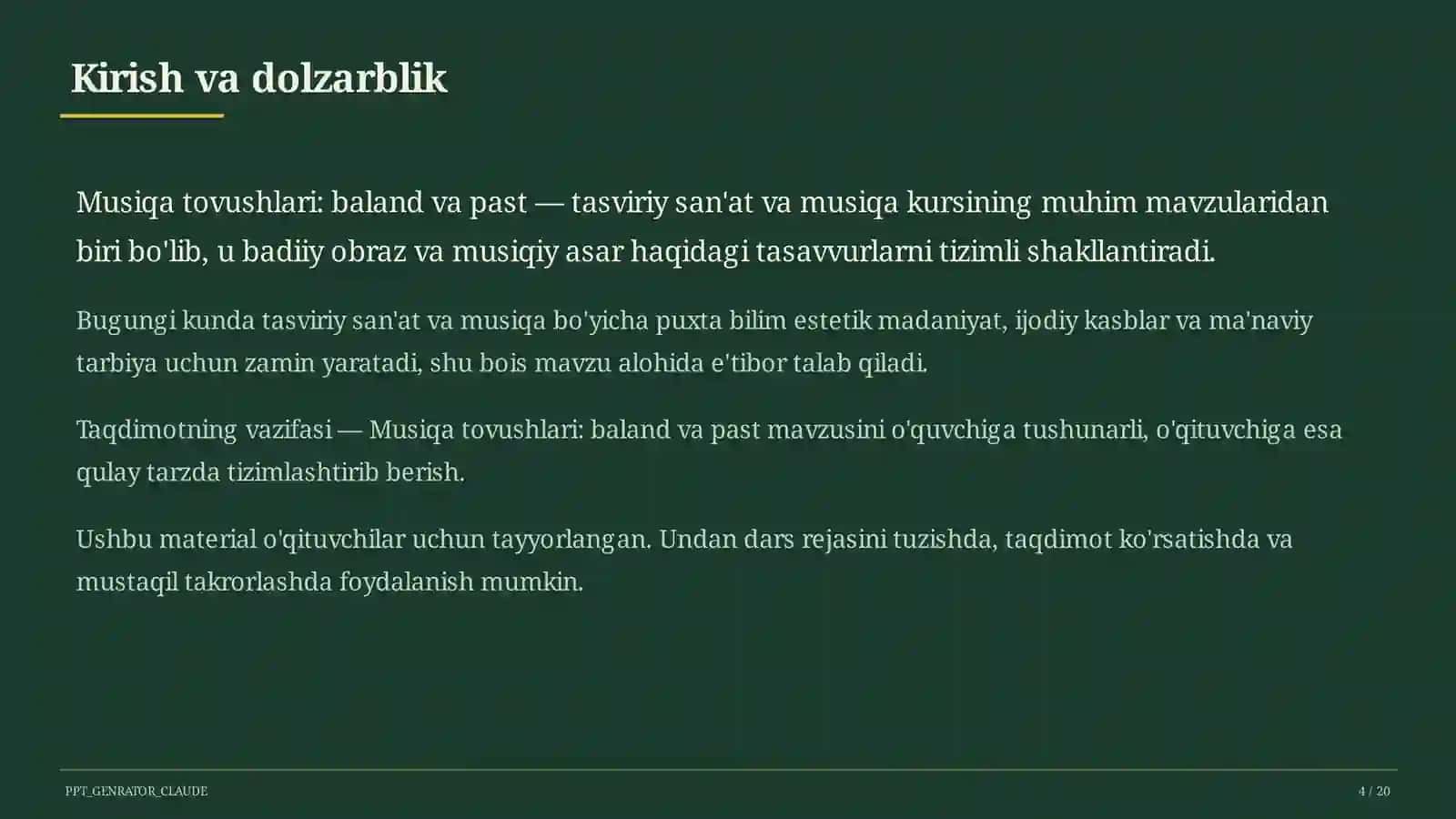 Kirish va dolzarblik

Musiqa tovushlari: baland va past — tasviriy san'at va musiqa kursining muhim mavzularidan biri bo'lib, u badiiy obraz va musiqiy asar haqidagi tasavvurlarni tizimli shakllantiradi.

Bugungi kunda tasviriy san'at va musiqa bo'yicha puxta bilim estetik madaniyat, ijodiy kasblar va ma'naviy tarbiya uchun zamin yaratadi, shu bois mavzu alohida e'tibor talab qiladi.

Taqdimotning vazifasi — Musiqa tovushlari: baland va past mavzusini o'quvchiga tushunarli, o'qituvchiga esa qulay tarzda tizimlashtirib berish.

Ushbu material o'qituvchilar uchun tayyorlangan. Undan dars rejasini tuzishda, taqdimot ko'rsatishda va mustaqil takrorlashda foydalanish mumkin.

PPT_GENRATOR_CLAUDE

4 / 20